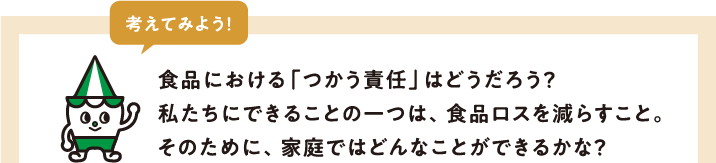 考えてみよう!

食品における「つかう責任」はどうだろう?
私たちにできることの一つは、食品ロスを減らすこと。
そのために、家庭ではどんなことができるかな?